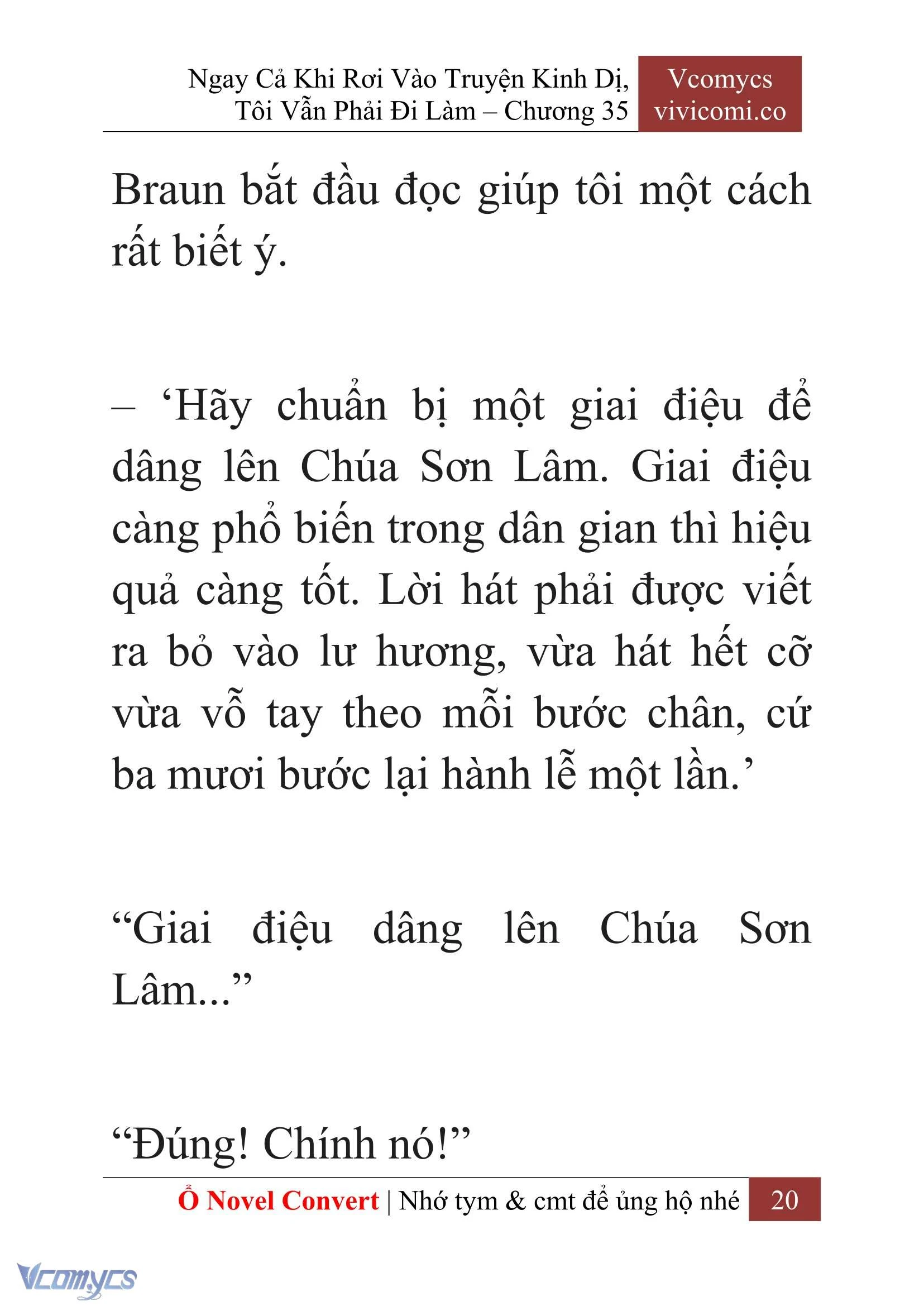 Ngay Cả Khi Rơi Vào Truyện Kinh Dị, Tôi Vẫn Phải Đi Làm – Chương 35

Vcomycs
vivicomi.co

Braun bắt đầu đọc giúp tôi một cách rất biết ý.

– ‘Hãy chuẩn bị một giai điệu để dâng lên Chúa Sơn Lâm. Giai điệu càng phổ biến trong dân gian thì hiệu quả càng tốt. Lời hát phải được viết ra bỏ vào lư hương, vừa hát hết cỡ vừa vỗ tay theo mỗi bước chân, cứ ba mươi bước lại hành lễ một lần.’

“Giai điệu dâng lên Chúa Sơn Lâm...”

“Đúng! Chính nó!”

Ổ Novel Convert | Nhớ tym & cmt để ủng hộ nhé 20

Vcomycs